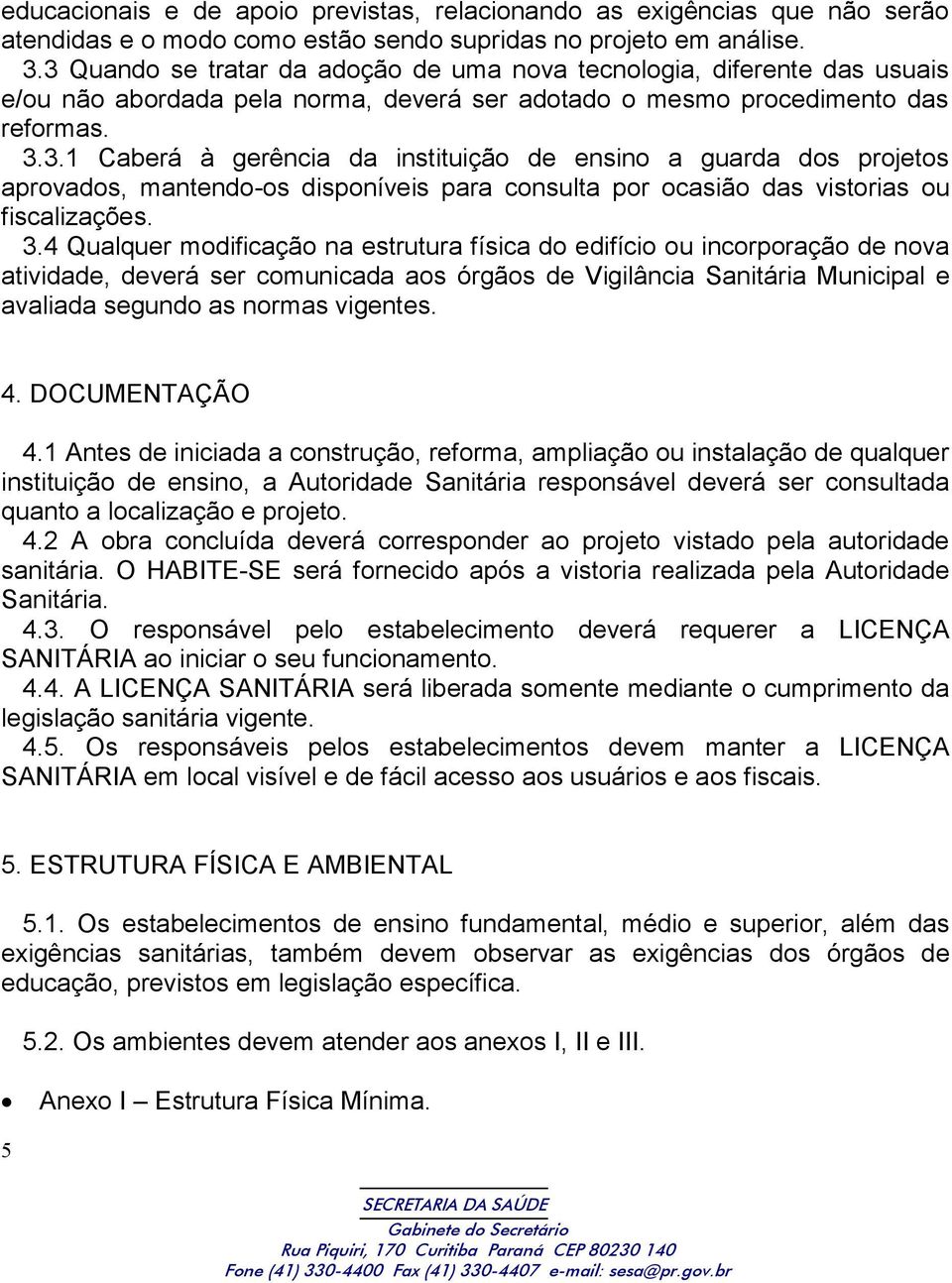 educacionais e de apoio previstas, relacionando as exigências que não serão atendidas e o modo como estão sendo supridas no projeto em análise.
3.3 Quando se tratar da adoção de uma nova tecnologia, diferente das usuais e/ou não abordada pela norma, deverá ser adotado o mesmo procedimento das reformas.
3.3.1 Caberá à gerência da instituição de ensino a guarda dos projetos aprovados, mantendo-os disponíveis para consulta por ocasião das vistorias ou fiscalizações.
3.4 Qualquer modificação na estrutura física do edifício ou incorporação de nova atividade, deverá ser comunicada aos órgãos de Vigilância Sanitária Municipal e avaliada segundo as normas vigentes.

4. DOCUMENTAÇÃO

4.1 Antes de iniciada a construção, reforma, ampliação ou instalação de qualquer instituição de ensino, a Autoridade Sanitária responsável deverá ser consultada quanto a localização e projeto.
4.2 A obra concluída deverá corresponder ao projeto vistado pela autoridade sanitária. O HABITE-SE será fornecido após a vistoria realizada pela Autoridade Sanitária.
4.3. O responsável pelo estabelecimento deverá requerer a LICENÇA SANITÁRIA ao iniciar o seu funcionamento.
4.4. A LICENÇA SANITÁRIA será liberada somente mediante o cumprimento da legislação sanitária vigente.
4.5. Os responsáveis pelos estabelecimentos devem manter a LICENÇA SANITÁRIA em local visível e de fácil acesso aos usuários e aos fiscais.

5. ESTRUTURA FÍSICA E AMBIENTAL

5.1. Os estabelecimentos de ensino fundamental, médio e superior, além das exigências sanitárias, também devem observar as exigências dos órgãos de educação, previstos em legislação específica.

5.2. Os ambientes devem atender aos anexos I, II e III.

• Anexo I – Estrutura Física Mínima.

5

SECRETARIA DA SAÚDE
Gabinete do Secretário
Rua Piquiri, 170 Curitiba Paraná CEP 80230 140
Fone (41) 330-4400 Fax (41) 330-4407 e-mail: sesa@pr.gov.br